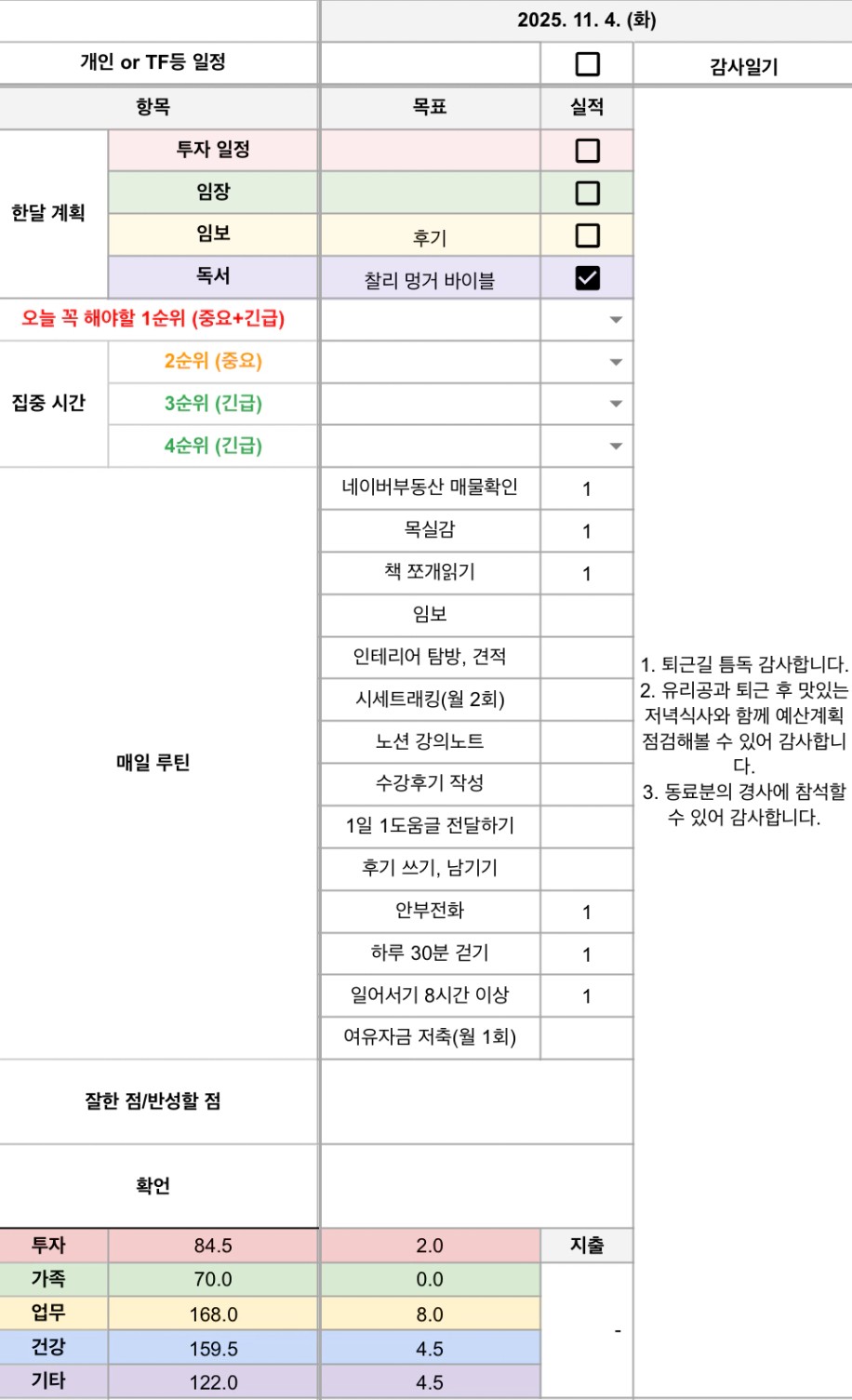 | | | 2025. 11. 4. (화) | | |
|---|---|---|---|---|
| 개인 or TF등 일정 | | | ☐ | 감사일기 |
| 항목 | | 목표 | 실적 | 1. 퇴근길 틈독 감사합니다. 2. 유리공과 퇴근 후 맛있는 저녁식사와 함께 예산계획 점검해볼 수 있어 감사합니다. 3. 동료분의 경사에 참석할 수 있어 감사합니다. |
| 한달 계획 | 투자 일정 | | ☐ | |
| | 임장 | | ☐ | |
| | 임보 | 후기 | ☐ | |
| | 독서 | 찰리 멍거 바이블 | ☑ | |
| 오늘 꼭 해야할 1순위 (중요+긴급) | | | | |
| 집중 시간 | 2순위 (중요) | | | |
| | 3순위 (긴급) | | | |
| | 4순위 (긴급) | | | |
| 매일 루틴 | | 네이버부동산 매물확인 | 1 | |
| | | 목실감 | 1 | |
| | | 책 쪼개읽기 | 1 | |
| | | 임보 | | |
| | | 인테리어 탐방, 견적 | | |
| | | 시세트래킹(월 2회) | | |
| | | 노션 강의노트 | | |
| | | 수강후기 작성 | | |
| | | 1일 1도움글 전달하기 | | |
| | | 후기 쓰기, 남기기 | | |
| | | 안부전화 | 1 | |
| | | 하루 30분 걷기 | 1 | |
| | | 일어서기 8시간 이상 | 1 | |
| | | 여유자금 저축(월 1회) | | |
| 잘한 점/반성할 점 | | | | |
| 확언 | | | | |
| 투자 | 84.5 | 2.0 | 지출 | |
| 가족 | 70.0 | 0.0 | - | |
| 업무 | 168.0 | 8.0 | | |
| 건강 | 159.5 | 4.5 | | |
| 기타 | 122.0 | 4.5 | | |